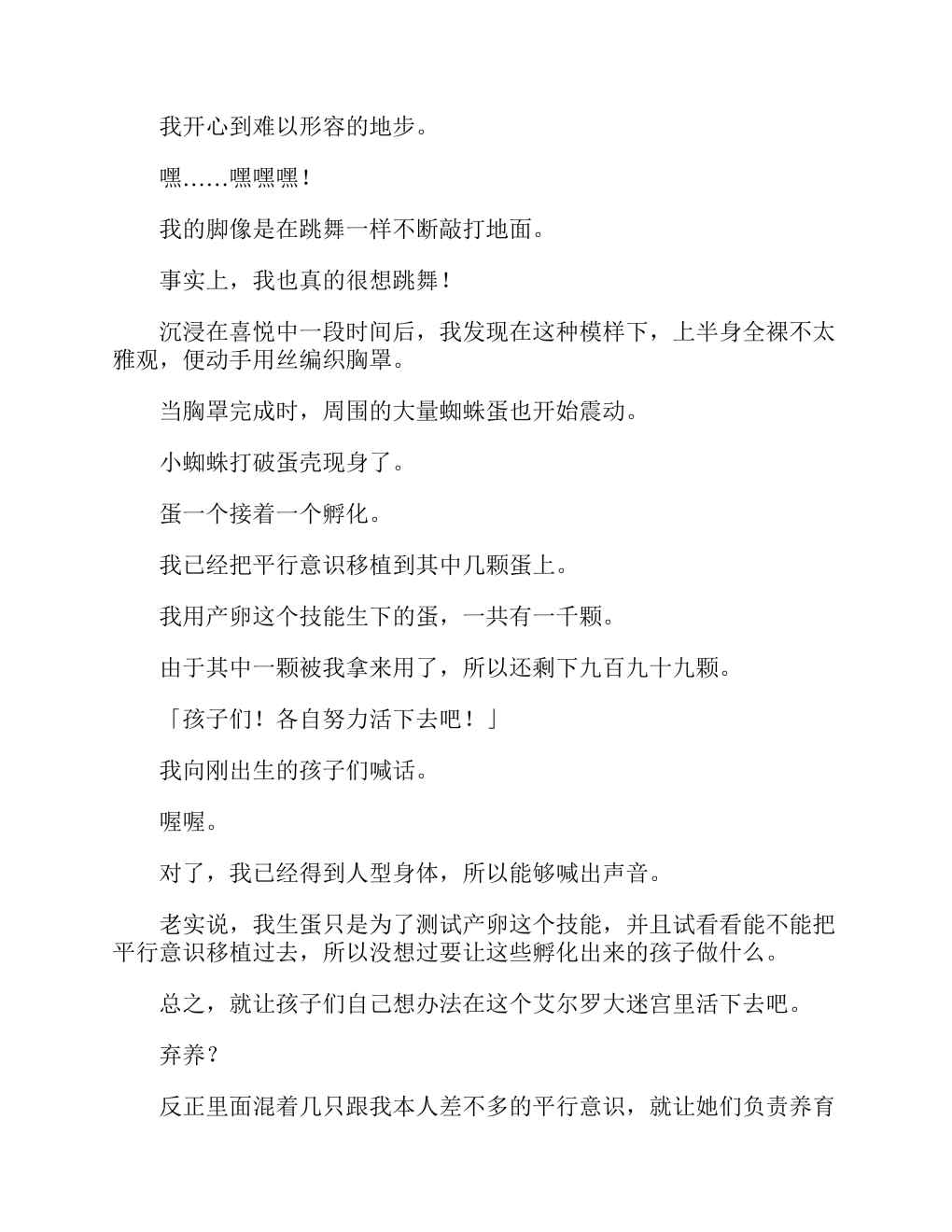 我开心到难以形容的地步。

嘿……嘿嘿嘿！

我的脚像是在跳舞一样不断敲打地面。

事实上，我也真的很想跳舞！

沉浸在喜悦中一段时间后，我发现在这种模样下，上半身全裸不太雅观，便动手用丝编织胸罩。

当胸罩完成时，周围的大量蜘蛛蛋也开始震动。

小蜘蛛打破蛋壳现身了。

蛋一个接着一个孵化。

我已经把平行意识移植到其中几颗蛋上。

我用产卵这个技能生下的蛋，一共有一千颗。

由于其中一颗被我拿来用了，所以还剩下九百九十九颗。

「孩子们！各自努力活下去吧！」

我向刚出生的孩子们喊话。

喔喔。

对了，我已经得到人型身体，所以能够喊出声音。

老实说，我生蛋只是为了测试产卵这个技能，并且试看看能不能把平行意识移植过去，所以没想过要让这些孵化出来的孩子做什么。

总之，就让孩子们自己想办法在这个艾尔罗大迷宫里活下去吧。

弃养？

反正里面混着几只跟我本人差不多的平行意识，就让她们负责养育